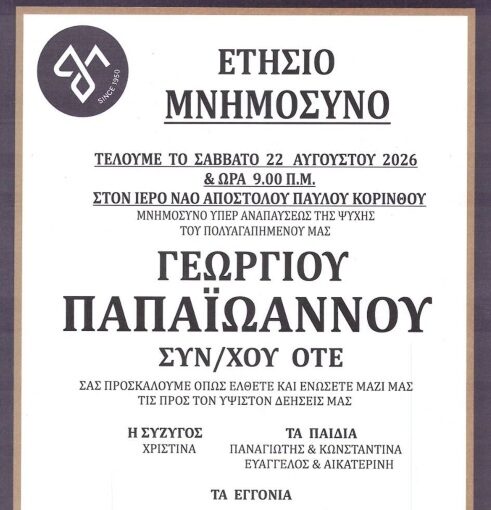 SINCE 1950

ΕΤΗΣΙΟ
ΜΝΗΜΟΣΥΝΟ

ΤΕΛΟΥΜΕ ΤΟ ΣΑΒΒΑΤΟ 22 ΑΥΓΟΥΣΤΟΥ 2026
& ΩΡΑ 9.00 Π.Μ.
ΣΤΟΝ ΙΕΡΟ ΝΑΟ ΑΠΟΣΤΟΛΟΥ ΠΑΥΛΟΥ ΚΟΡΙΝΘΟΥ
ΜΝΗΜΟΣΥΝΟ ΥΠΕΡ ΑΝΑΠΑΥΣΕΩΣ ΤΗΣ ΨΥΧΗΣ
ΤΟΥ ΠΟΛΥΑΓΑΠΗΜΕΝΟΥ ΜΑΣ

ΓΕΩΡΓΙΟΥ
ΠΑΠΑΪΩΑΝΝΟΥ
ΣΥΝ/ΧΟΥ ΟΤΕ

ΣΑΣ ΠΡΟΣΚΑΛΟΥΜΕ ΟΠΩΣ ΕΛΘΕΤΕ ΚΑΙ ΕΝΩΣΕΤΕ ΜΑΖΙ ΜΑΣ
ΤΙΣ ΠΡΟΣ ΤΟΝ ΥΨΙΣΤΟΝ ΔΕΗΣΕΙΣ ΜΑΣ

Η ΣΥΖΥΓΟΣ
ΧΡΙΣΤΙΝΑ

ΤΑ ΠΑΙΔΙΑ
ΠΑΝΑΓΙΩΤΗΣ & ΚΩΝΣΤΑΝΤΙΝΑ
ΕΥΑΓΓΕΛΟΣ & ΑΙΚΑΤΕΡΙΝΗ

ΤΑ ΕΓΓΟΝΙΑ